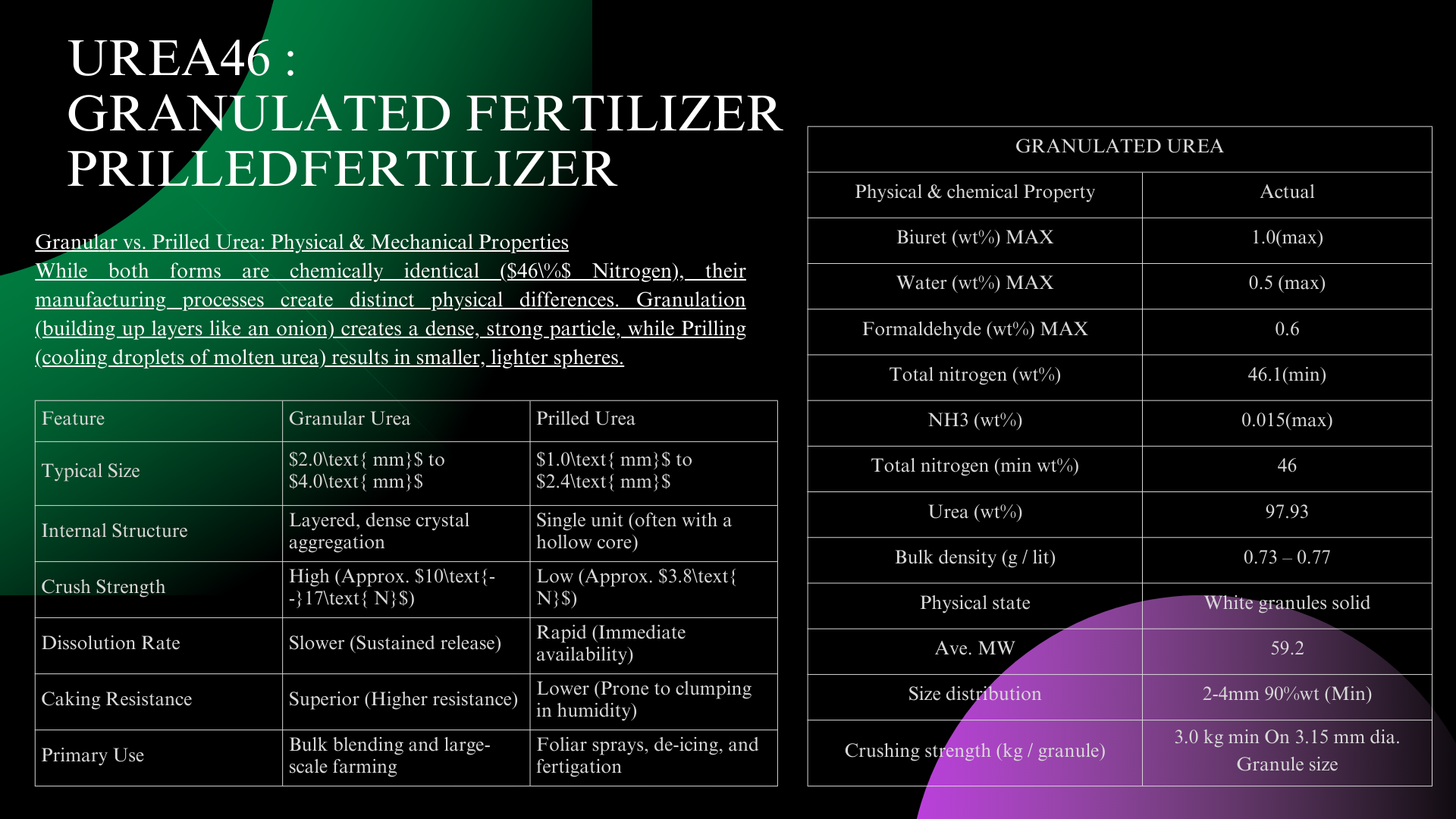 UREA46 :
GRANULATED FERTILIZER
PRILLEDFERTILIZER

Granular vs. Prilled Urea: Physical & Mechanical Properties

While both forms are chemically identical ($46\%$ Nitrogen), their manufacturing processes create distinct physical differences. Granulation (building up layers like an onion) creates a dense, strong particle, while Prilling (cooling droplets of molten urea) results in smaller, lighter spheres.

| Feature | Granular Urea | Prilled Urea |
|---|---|---|
| Typical Size | $2.0\text{ mm}$ to $4.0\text{ mm}$ | $1.0\text{ mm}$ to $2.4\text{ mm}$ |
| Internal Structure | Layered, dense crystal aggregation | Single unit (often with a hollow core) |
| Crush Strength | High (Approx. $10\text{--}17\text{ N}$) | Low (Approx. $3.8\text{ N}$) |
| Dissolution Rate | Slower (Sustained release) | Rapid (Immediate availability) |
| Caking Resistance | Superior (Higher resistance) | Lower (Prone to clumping in humidity) |
| Primary Use | Bulk blending and large-scale farming | Foliar sprays, de-icing, and fertigation |

| GRANULATED UREA | |
|---|---|
| Physical & chemical Property | Actual |
| Biuret (wt%) MAX | 1.0(max) |
| Water (wt%) MAX | 0.5 (max) |
| Formaldehyde (wt%) MAX | 0.6 |
| Total nitrogen (wt%) | 46.1(min) |
| NH3 (wt%) | 0.015(max) |
| Total nitrogen (min wt%) | 46 |
| Urea (wt%) | 97.93 |
| Bulk density (g / lit) | 0.73 – 0.77 |
| Physical state | White granules solid |
| Ave. MW | 59.2 |
| Size distribution | 2-4mm 90%wt (Min) |
| Crushing strength (kg / granule) | 3.0 kg min On 3.15 mm dia. Granule size |